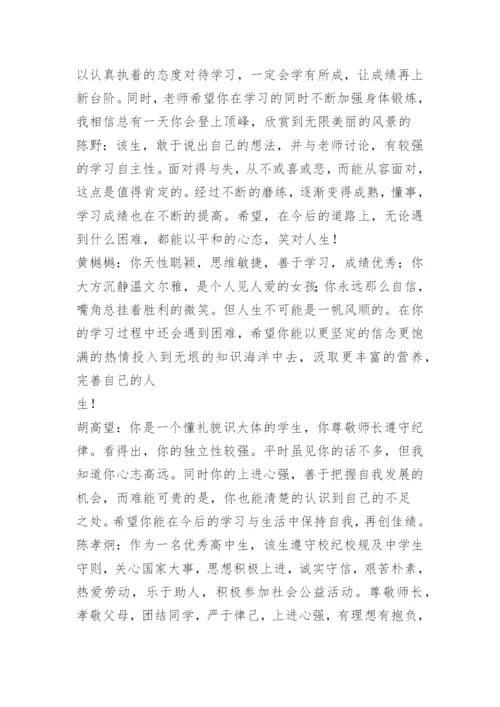 以认真执着的态度对待学习，一定会学有所成，让成绩再上新台阶。同时，老师希望你在学习的同时不断加强身体锻炼，我相信总有一天你会登上顶峰，欣赏到无限美丽的风景的

陈野：该生，敢于说出自己的想法，并与老师讨论，有较强的学习自主性。面对得与失，从不或喜或悲，而能从容面对，这点是值得肯定的。经过不断的磨练，逐渐变得成熟，懂事，学习成绩也在不断的提高。希望，在今后的道路上，无论遇到什么困难，都能以平和的心态，笑对人生！

黄樾樾：你天性聪颖，思维敏捷，善于学习，成绩优秀；你大方沉静温文尔雅，是个人见人爱的女孩;你永远那么自信，嘴角总挂着胜利的微笑。但人生不可能是一帆风顺的。在你的学习过程中还会遇到困难，希望你能以更坚定的信念更饱满的热情投入到无垠的知识海洋中去，汲取更丰富的营养，完善自己的人

生！

胡高望：你是一个懂礼貌识大体的学生，你尊敬师长遵守纪律。看得出，你的独立性较强。平时虽见你的话不多，但我知道你心志高远。同时你的上进心强，善于把握自我发展的机会，而难能可贵的是，你也能清楚的认识到自己的不足之处。希望你能在今后的学习与生活中保持自我，再创佳绩。

陈孝炯：作为一名优秀高中生，该生遵守校纪校规及中学生守则，关心国家大事，思想积极上进，诚实守信，艰苦朴素，热爱劳动，乐于助人，积极参加社会公益活动。尊敬师长，孝敬父母，团结同学，严于律己，上进心强，有理想有抱负，